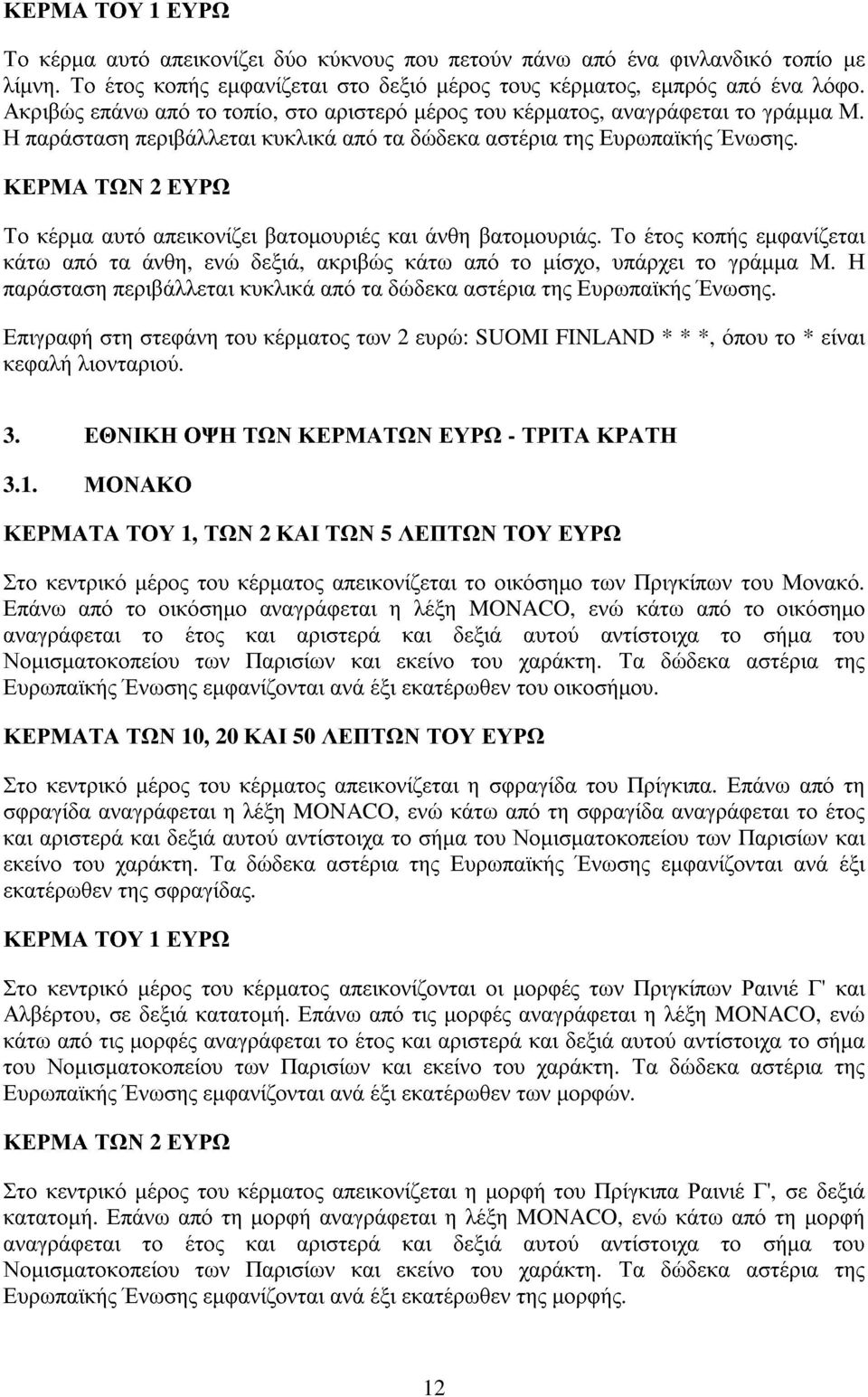 ΚΕΡΜΑ ΤΟΥ 1 ΕΥΡΩ

Το κέρμα αυτό απεικονίζει δύο κύκνους που πετούν πάνω από ένα φινλανδικό τοπίο με λίμνη. Το έτος κοπής εμφανίζεται στο δεξιό μέρος τους κέρματος, εμπρός από ένα λόφο. Ακριβώς επάνω από το τοπίο, στο αριστερό μέρος του κέρματος, αναγράφεται το γράμμα Μ. Η παράσταση περιβάλλεται κυκλικά από τα δώδεκα αστέρια της Ευρωπαϊκής Ένωσης.

ΚΕΡΜΑ ΤΩΝ 2 ΕΥΡΩ

Το κέρμα αυτό απεικονίζει βατομουριές και άνθη βατομουριάς. Το έτος κοπής εμφανίζεται κάτω από τα άνθη, ενώ δεξιά, ακριβώς κάτω από το μίσχο, υπάρχει το γράμμα Μ. Η παράσταση περιβάλλεται κυκλικά από τα δώδεκα αστέρια της Ευρωπαϊκής Ένωσης.

Επιγραφή στη στεφάνη του κέρματος των 2 ευρώ: SUOMI FINLAND * * *, όπου το * είναι κεφαλή λιονταριού.

3. ΕΘΝΙΚΗ ΟΨΗ ΤΩΝ ΚΕΡΜΑΤΩΝ ΕΥΡΩ - ΤΡΙΤΑ ΚΡΑΤΗ

3.1. ΜΟΝΑΚΟ

ΚΕΡΜΑΤΑ ΤΟΥ 1, ΤΩΝ 2 ΚΑΙ ΤΩΝ 5 ΛΕΠΤΩΝ ΤΟΥ ΕΥΡΩ

Στο κεντρικό μέρος του κέρματος απεικονίζεται το οικόσημο των Πριγκίπων του Μονακό. Επάνω από το οικόσημο αναγράφεται η λέξη MONACO, ενώ κάτω από το οικόσημο αναγράφεται το έτος και αριστερά και δεξιά αυτού αντίστοιχα το σήμα του Νομισματοκοπείου των Παρισίων και εκείνο του χαράκτη. Τα δώδεκα αστέρια της Ευρωπαϊκής Ένωσης εμφανίζονται ανά έξι εκατέρωθεν του οικοσήμου.

ΚΕΡΜΑΤΑ ΤΩΝ 10, 20 ΚΑΙ 50 ΛΕΠΤΩΝ ΤΟΥ ΕΥΡΩ

Στο κεντρικό μέρος του κέρματος απεικονίζεται η σφραγίδα του Πρίγκιπα. Επάνω από τη σφραγίδα αναγράφεται η λέξη MONACO, ενώ κάτω από τη σφραγίδα αναγράφεται το έτος και αριστερά και δεξιά αυτού αντίστοιχα το σήμα του Νομισματοκοπείου των Παρισίων και εκείνο του χαράκτη. Τα δώδεκα αστέρια της Ευρωπαϊκής Ένωσης εμφανίζονται ανά έξι εκατέρωθεν της σφραγίδας.

ΚΕΡΜΑ ΤΟΥ 1 ΕΥΡΩ

Στο κεντρικό μέρος του κέρματος απεικονίζονται οι μορφές των Πριγκίπων Ραινιέ Γ' και Αλβέρτου, σε δεξιά κατατομή. Επάνω από τις μορφές αναγράφεται η λέξη MONACO, ενώ κάτω από τις μορφές αναγράφεται το έτος και αριστερά και δεξιά αυτού αντίστοιχα το σήμα του Νομισματοκοπείου των Παρισίων και εκείνο του χαράκτη. Τα δώδεκα αστέρια της Ευρωπαϊκής Ένωσης εμφανίζονται ανά έξι εκατέρωθεν των μορφών.

ΚΕΡΜΑ ΤΩΝ 2 ΕΥΡΩ

Στο κεντρικό μέρος του κέρματος απεικονίζεται η μορφή του Πρίγκιπα Ραινιέ Γ', σε δεξιά κατατομή. Επάνω από τη μορφή αναγράφεται η λέξη MONACO, ενώ κάτω από τη μορφή αναγράφεται το έτος και αριστερά και δεξιά αυτού αντίστοιχα το σήμα του Νομισματοκοπείου των Παρισίων και εκείνο του χαράκτη. Τα δώδεκα αστέρια της Ευρωπαϊκής Ένωσης εμφανίζονται ανά έξι εκατέρωθεν της μορφής.

12